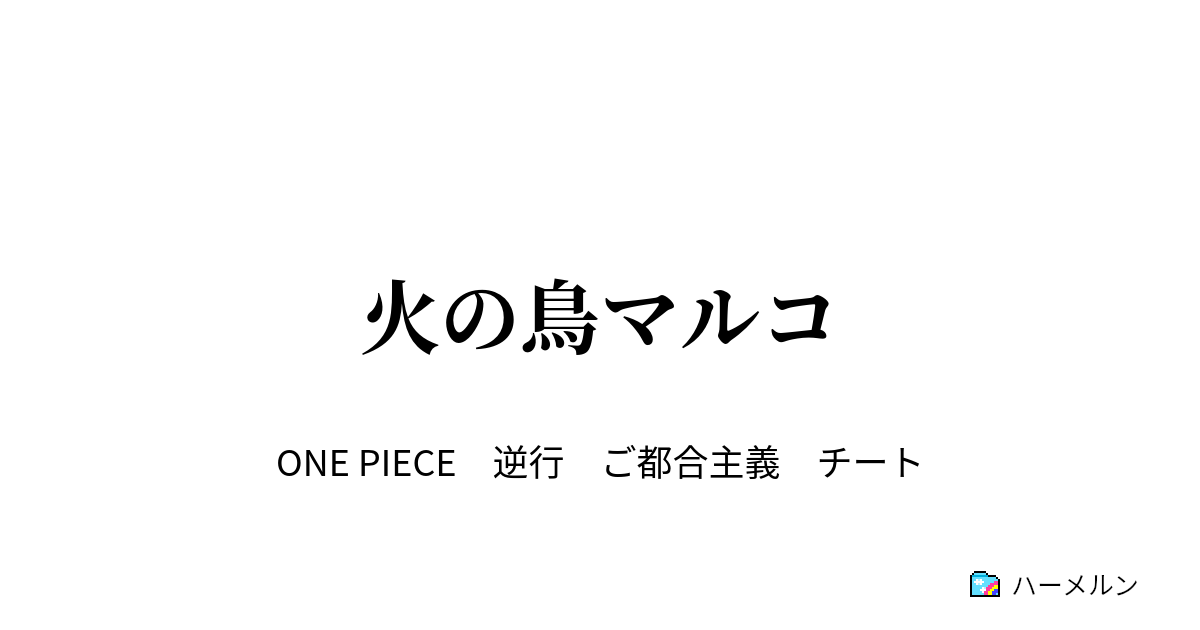 火の鳥マルコ

ONE PIECE　逆行　ご都合主義　チート

ハーメルン